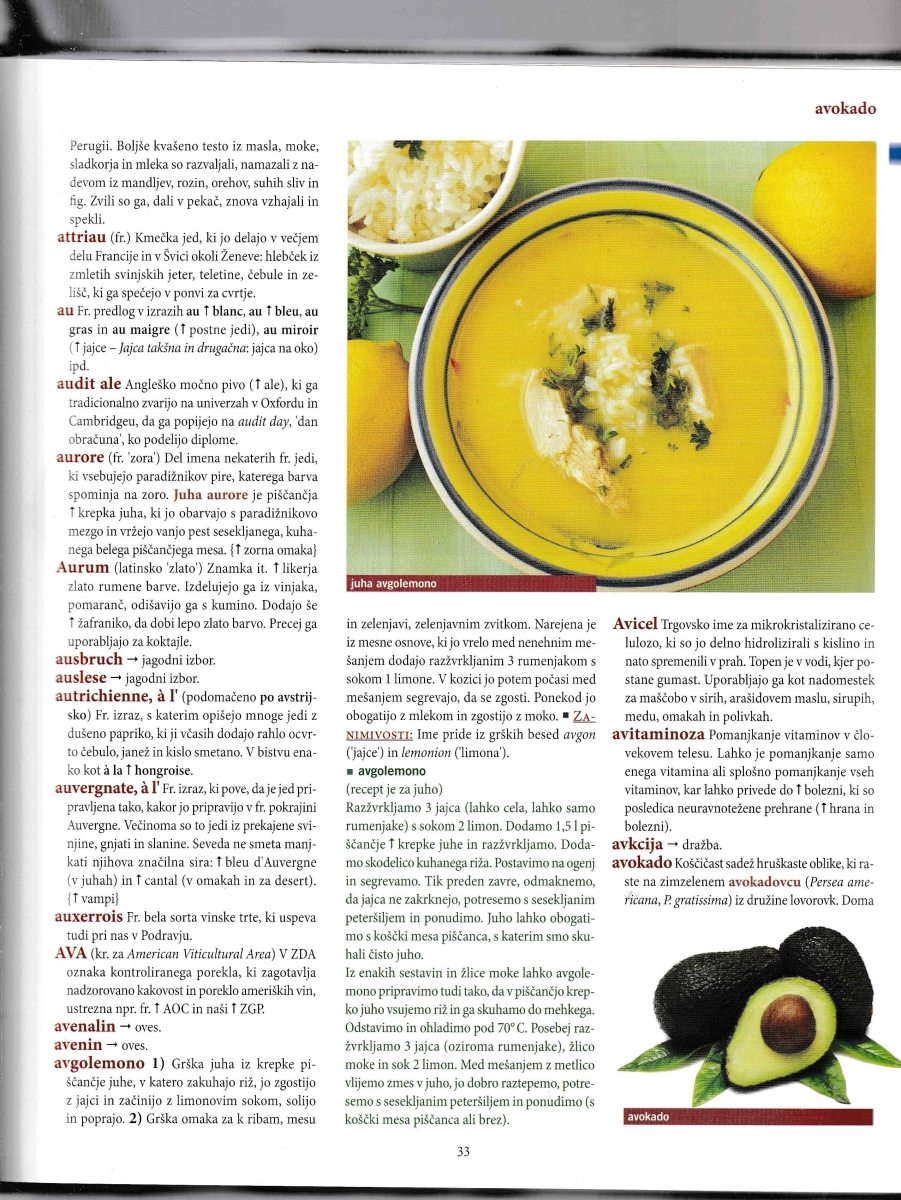 avokado

Perugii. Boljše kvašeno testo iz masla, moke, sladkorja in mleka so razvaljali, namazali z nadevom iz mandljev, rozin, orehov, suhih sliv in fig. Zvili so ga, dali v pekač, znova vzhajali in spekli.

attriau (fr.) Kmečka jed, ki jo delajo v večjem delu Francije in v Švici okoli Ženeve: hlebček iz zmletih svinjskih jeter, teletine, čebule in zelišč, ki ga spečejo v ponvi za cvrtje.

au Fr. predlog v izrazih au ↑ blanc, au ↑ bleu, au gras in au maigre (↑ postne jedi), au miroir (↑ jajce – Jajca takšna in drugačna: jajca na oko) ipd.

audit ale Angleško močno pivo (↑ ale), ki ga tradicionalno zvarijo na univerzah v Oxfordu in Cambridgeu, da ga popijejo na audit day, 'dan obračuna', ko podelijo diplome.

aurore (fr. 'zora') Del imena nekaterih fr. jedi, ki vsebujejo paradižnikov pire, katerega barva spominja na zoro. Juha aurore je piščančja ↑ krepka juha, ki jo obarvajo s paradižnikovo mezgo in vržejo vanjo pest sesekljanega, kuhanega belega piščančjega mesa. {↑ zorna omaka}

Aurum (latinsko 'zlato') Znamka it. ↑ likerja zlato rumene barve. Izdelujejo ga iz vinjaka, pomaranč, odišavijo ga s kumino. Dodajo še ↑ žafraniko, da dobi lepo zlato barvo. Precej ga uporabljajo za koktajle.

ausbruch → jagodni izbor.

auslese → jagodni izbor.

autrichienne, à l' (podomačeno po avstrijsko) Fr. izraz, s katerim opišejo mnoge jedi z dušeno papriko, ki ji včasih dodajo rahlo ocvrto čebulo, janež in kislo smetano. V bistvu enako kot à la ↑ hongroise.

auvergnate, à l' Fr. izraz, ki pove, da je jed pripravljena tako, kakor jo pripravijo v fr. pokrajini Auvergne. Večinoma so to jedi iz prekajene svinjine, gnjati in slanine. Seveda ne smeta manjkati njihova značilna sira: ↑ bleu d'Auvergne (v juhah) in ↑ cantal (v omakah in za desert). {↑ vampi}

auxerrois Fr. bela sorta vinske trte, ki uspeva tudi pri nas v Podravju.

AVA (kr. za American Viticultural Area) V ZDA oznaka kontroliranega porekla, ki zagotavlja nadzorovano kakovost in poreklo ameriških vin, ustrezna npr. fr. ↑ AOC in naši ↑ ZGP.

avenalin → oves.

avenin → oves.

avgolemono 1) Grška juha iz krepke piščančje juhe, v katero zakuhajo riž, jo zgostijo z jajci in začinijo z limonovim sokom, solijo in poprajo. 2) Grška omaka za k ribam, mesu

juha avgolemono

in zelenjavi, zelenjavnim zvitkom. Narejena je iz mesne osnove, ki jo vrelo med nenehnim mešanjem dodajo razžvrkljanim 3 rumenjakom s sokom 1 limone. V kozici jo potem počasi med mešanjem segrevajo, da se zgosti. Ponekod jo obogatijo z mlekom in zgostijo z moko. ■ ZANIMIVOSTI: Ime pride iz grških besed avgon ('jajce') in lemonion ('limona').

■ avgolemono
(recept je za juho)
Razžvrkljamo 3 jajca (lahko cela, lahko samo rumenjake) s sokom 2 limon. Dodamo 1,5 l piščančje ↑ krepke juhe in razžvrkljamo. Dodamo skodelico kuhanega riža. Postavimo na ogenj in segrevamo. Tik preden zavre, odmaknemo, da jajca ne zakrknejo, potresemo s sesekljanim peteršiljem in ponudimo. Juho lahko obogatimo s koščki mesa piščanca, s katerim smo skuhali čisto juho.
Iz enakih sestavin in žlice moke lahko avgolemono pripravimo tudi tako, da v piščančjo krepko juho vsujemo riž in ga skuhamo do mehkega. Odstavimo in ohladimo pod 70° C. Posebej razžvrkljamo 3 jajca (oziroma rumenjake), žlico moke in sok 2 limon. Med mešanjem z metlico vlijemo zmes v juho, jo dobro raztepemo, potresemo s sesekljanim peteršiljem in ponudimo (s koščki mesa piščanca ali brez).

Avicel Trgovsko ime za mikrokristalizirano celulozo, ki so jo delno hidrolizirali s kislino in nato spremenili v prah. Topen je v vodi, kjer postane gumast. Uporabljajo ga kot nadomestek za maščobo v sirih, arašidovem maslu, sirupih, medu, omakah in polivkah.

avitaminoza Pomanjkanje vitaminov v človekovem telesu. Lahko je pomanjkanje samo enega vitamina ali splošno pomanjkanje vseh vitaminov, kar lahko privede do ↑ bolezni, ki so posledica neuravnotežene prehrane (↑ hrana in bolezni).

avkcija → dražba.

avokado Koščičast sadež hruškaste oblike, ki raste na zimzelenem avokadovcu (Persea americana, P. gratissima) iz družine lovorovk. Doma

avokado

33